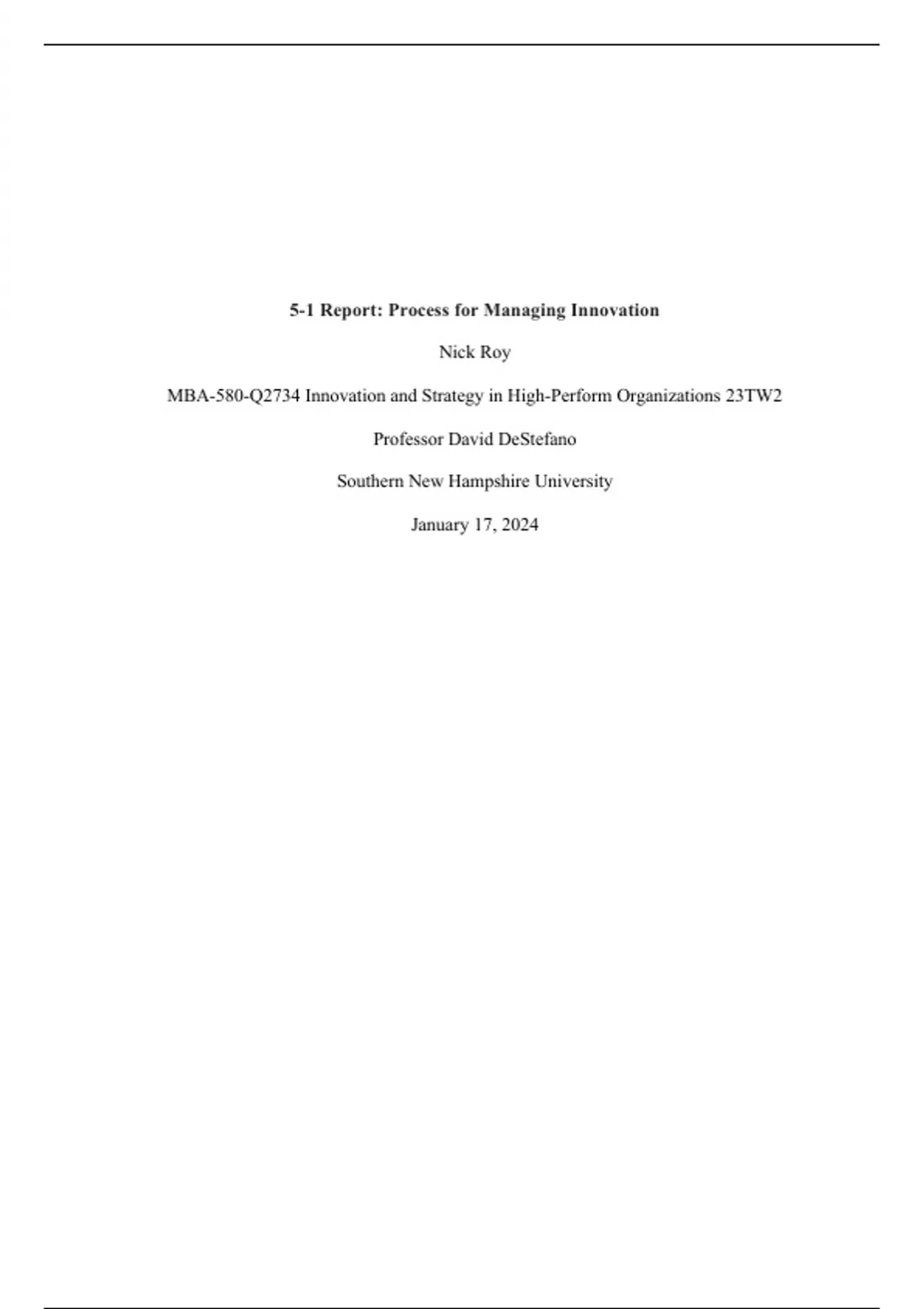 5-1 Report: Process for Managing Innovation

Nick Roy

MBA-580-Q2734 Innovation and Strategy in High-Perform Organizations 23TW2

Professor David DeStefano

Southern New Hampshire University

January 17, 2024